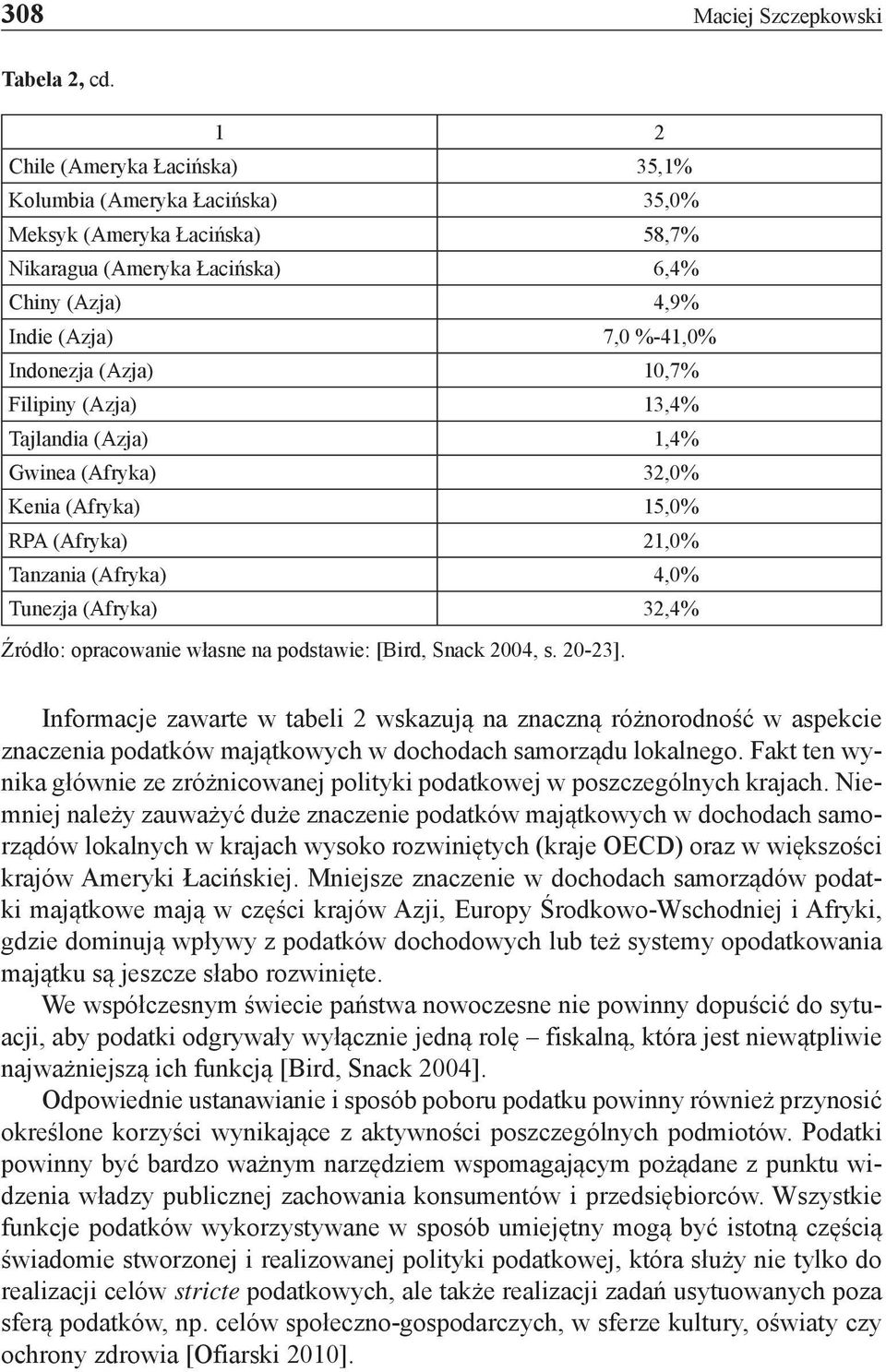 308 Maciej Szczepkowski

Tabela 2, cd.

| 1 | 2 |
|---|---|
| Chile (Ameryka Łacińska) | 35,1% |
| Kolumbia (Ameryka Łacińska) | 35,0% |
| Meksyk (Ameryka Łacińska) | 58,7% |
| Nikaragua (Ameryka Łacińska) | 6,4% |
| Chiny (Azja) | 4,9% |
| Indie (Azja) | 7,0 %-41,0% |
| Indonezja (Azja) | 10,7% |
| Filipiny (Azja) | 13,4% |
| Tajlandia (Azja) | 1,4% |
| Gwinea (Afryka) | 32,0% |
| Kenia (Afryka) | 15,0% |
| RPA (Afryka) | 21,0% |
| Tanzania (Afryka) | 4,0% |
| Tunezja (Afryka) | 32,4% |

Źródło: opracowanie własne na podstawie: [Bird, Snack 2004, s. 20-23].

Informacje zawarte w tabeli 2 wskazują na znaczną różnorodność w aspekcie znaczenia podatków majątkowych w dochodach samorządu lokalnego. Fakt ten wynika głównie ze zróżnicowanej polityki podatkowej w poszczególnych krajach. Niemniej należy zauważyć duże znaczenie podatków majątkowych w dochodach samorządów lokalnych w krajach wysoko rozwiniętych (kraje OECD) oraz w większości krajów Ameryki Łacińskiej. Mniejsze znaczenie w dochodach samorządów podatki majątkowe mają w części krajów Azji, Europy Środkowo-Wschodniej i Afryki, gdzie dominują wpływy z podatków dochodowych lub też systemy opodatkowania majątku są jeszcze słabo rozwinięte.

We współczesnym świecie państwa nowoczesne nie powinny dopuścić do sytuacji, aby podatki odgrywały wyłącznie jedną rolę – fiskalną, która jest niewątpliwie najważniejszą ich funkcją [Bird, Snack 2004].

Odpowiednie ustanawianie i sposób poboru podatku powinny również przynosić określone korzyści wynikające z aktywności poszczególnych podmiotów. Podatki powinny być bardzo ważnym narzędziem wspomagającym pożądane z punktu widzenia władzy publicznej zachowania konsumentów i przedsiębiorców. Wszystkie funkcje podatków wykorzystywane w sposób umiejętny mogą być istotną częścią świadomie stworzonej i realizowanej polityki podatkowej, która służy nie tylko do realizacji celów stricte podatkowych, ale także realizacji zadań usytuowanych poza sferą podatków, np. celów społeczno-gospodarczych, w sferze kultury, oświaty czy ochrony zdrowia [Ofiarski 2010].